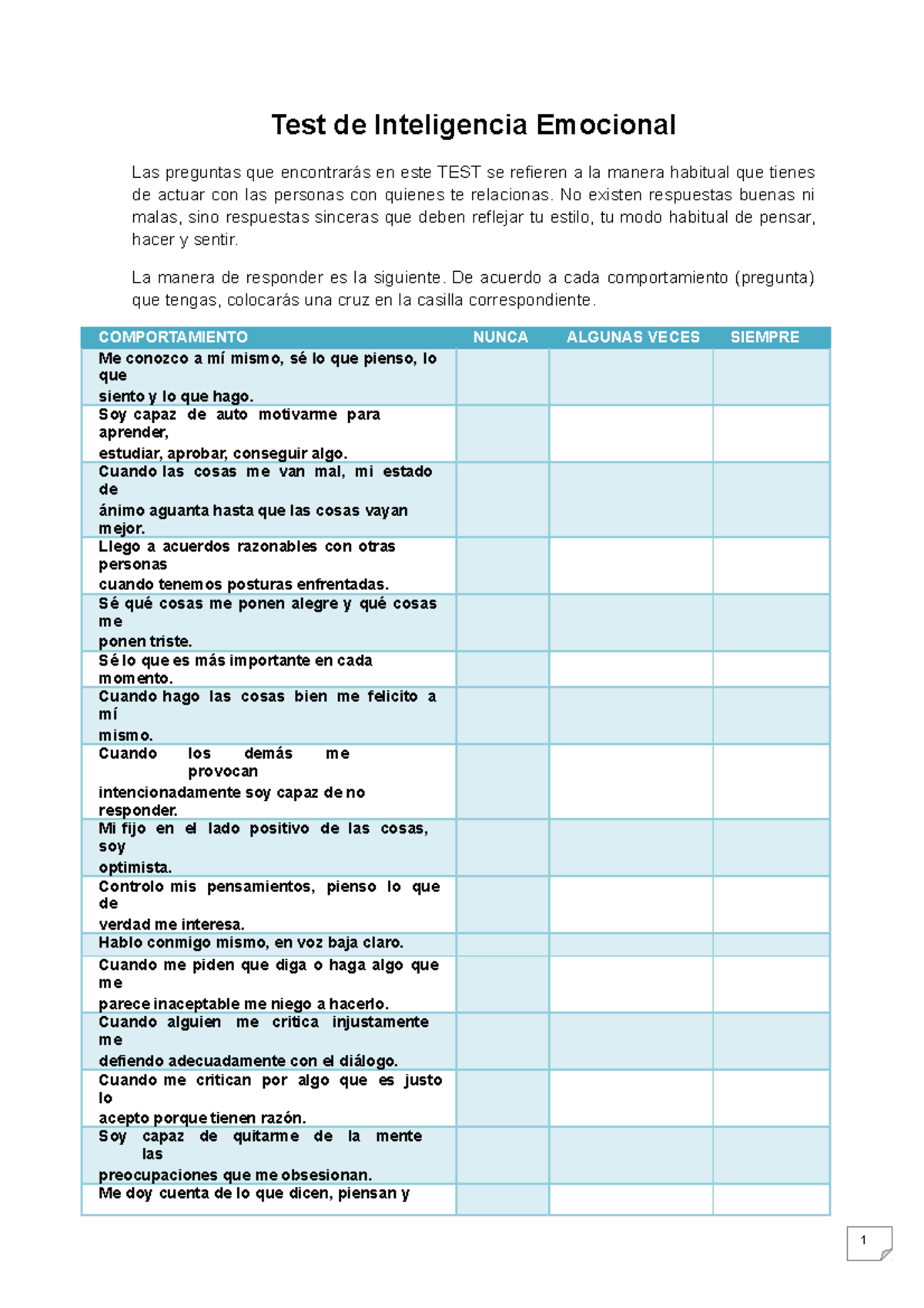 Test de Inteligencia Emocional

Las preguntas que encontrarás en este TEST se refieren a la manera habitual que tienes de actuar con las personas con quienes te relacionas. No existen respuestas buenas ni malas, sino respuestas sinceras que deben reflejar tu estilo, tu modo habitual de pensar, hacer y sentir.

La manera de responder es la siguiente. De acuerdo a cada comportamiento (pregunta) que tengas, colocarás una cruz en la casilla correspondiente.

| COMPORTAMIENTO | NUNCA | ALGUNAS VECES | SIEMPRE |
|---|---|---|---|
| Me conozco a mí mismo, sé lo que pienso, lo que siento y lo que hago. | | | |
| Soy capaz de auto motivarme para aprender, estudiar, aprobar, conseguir algo. | | | |
| Cuando las cosas me van mal, mi estado de ánimo aguanta hasta que las cosas vayan mejor. | | | |
| Llego a acuerdos razonables con otras personas cuando tenemos posturas enfrentadas. | | | |
| Sé qué cosas me ponen alegre y qué cosas me ponen triste. | | | |
| Sé lo que es más importante en cada momento. | | | |
| Cuando hago las cosas bien me felicito a mí mismo. | | | |
| Cuando los demás me provocan intencionadamente soy capaz de no responder. | | | |
| Mi fijo en el lado positivo de las cosas, soy optimista. | | | |
| Controlo mis pensamientos, pienso lo que de verdad me interesa. | | | |
| Hablo conmigo mismo, en voz baja claro. | | | |
| Cuando me piden que diga o haga algo que me parece inaceptable me niego a hacerlo. | | | |
| Cuando alguien me critica injustamente me defiendo adecuadamente con el diálogo. | | | |
| Cuando me critican por algo que es justo lo acepto porque tienen razón. | | | |
| Soy capaz de quitarme de la mente las preocupaciones que me obsesionan. | | | |
| Me doy cuenta de lo que dicen, piensan y | | | |

1